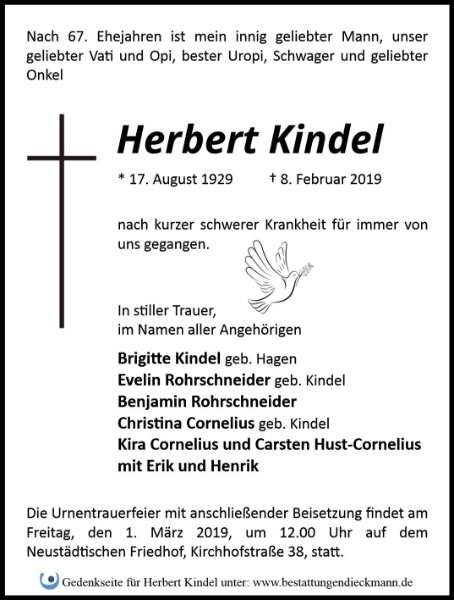 Nach 67. Ehejahren ist mein innig geliebter Mann, unser geliebter Vati und Opi, bester Uropi, Schwager und geliebter Onkel

Herbert Kindel

* 17. August 1929 † 8. Februar 2019

nach kurzer schwerer Krankheit für immer von uns gegangen.

In stiller Trauer,
im Namen aller Angehörigen

Brigitte Kindel geb. Hagen
Evelin Rohrschneider geb. Kindel
Benjamin Rohrschneider
Christina Cornelius geb. Kindel
Kira Cornelius und Carsten Hust-Cornelius
mit Erik und Henrik

Die Urnentrauerfeier mit anschließender Beisetzung findet am Freitag, den 1. März 2019, um 12.00 Uhr auf dem Neustädtischen Friedhof, Kirchhofstraße 38, statt.

Gedenkseite für Herbert Kindel unter: www.bestattungendieckmann.de